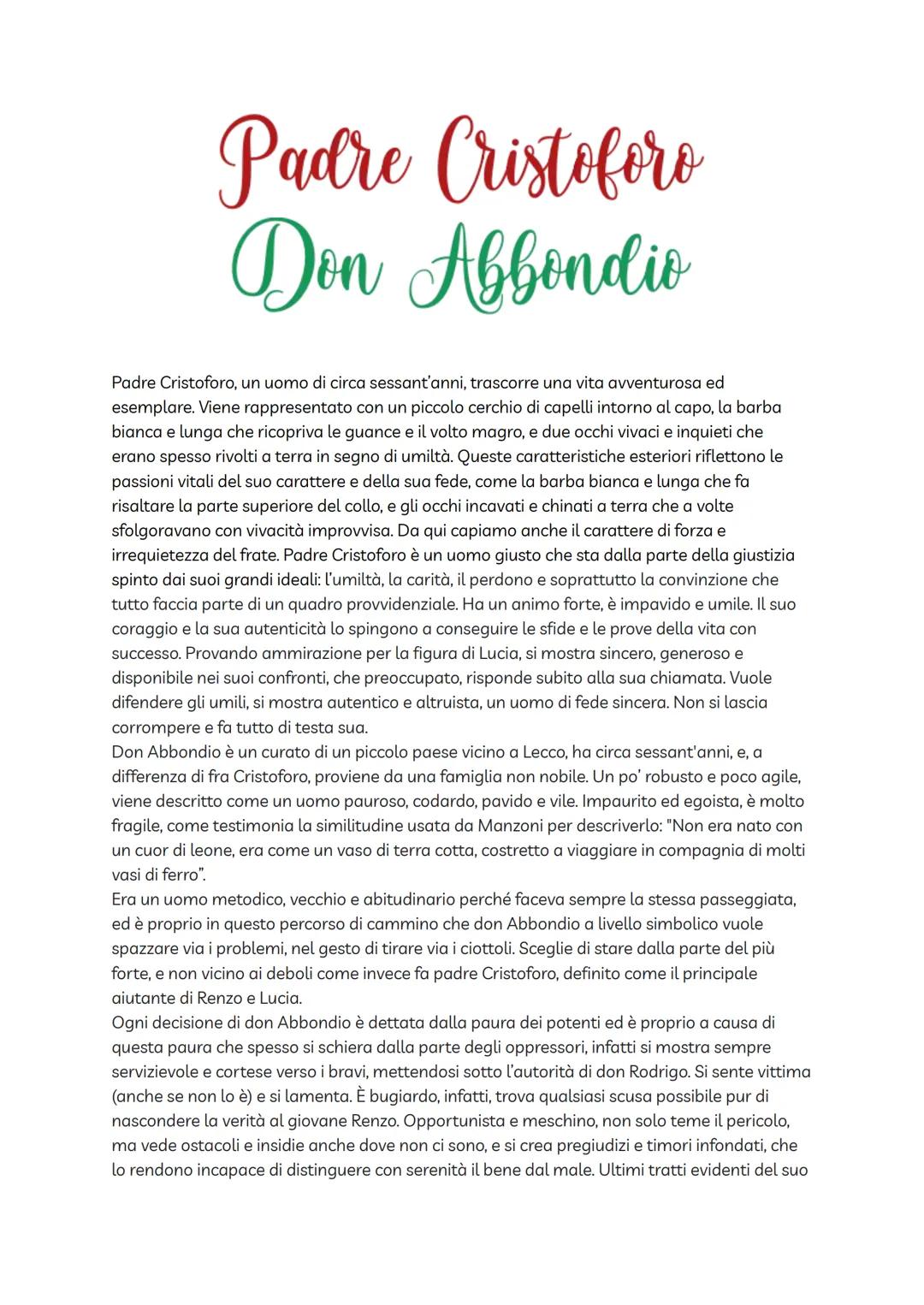 Padre Cristoforo
Don Abbondio

Padre Cristoforo, un uomo di circa sessant'anni, trascorre una vita avventurosa ed esemplare. Viene rappresentato con un piccolo cerchio di capelli intorno al capo, la barba bianca e lunga che ricopriva le guance e il volto magro, e due occhi vivaci e inquieti che erano spesso rivolti a terra in segno di umiltà. Queste caratteristiche esteriori riflettono le passioni vitali del suo carattere e della sua fede, come la barba bianca e lunga che fa risaltare la parte superiore del collo, e gli occhi incavati e chinati a terra che a volte sfolgoravano con vivacità improvvisa. Da qui capiamo anche il carattere di forza e irrequietezza del frate. Padre Cristoforo è un uomo giusto che sta dalla parte della giustizia spinto dai suoi grandi ideali: l'umiltà, la carità, il perdono e soprattutto la convinzione che tutto faccia parte di un quadro provvidenziale. Ha un animo forte, è impavido e umile. Il suo coraggio e la sua autenticità lo spingono a conseguire le sfide e le prove della vita con successo. Provando ammirazione per la figura di Lucia, si mostra sincero, generoso e disponibile nei suoi confronti, che preoccupato, risponde subito alla sua chiamata. Vuole difendere gli umili, si mostra autentico e altruista, un uomo di fede sincera. Non si lascia corrompere e fa tutto di testa sua.
Don Abbondio è un curato di un piccolo paese vicino a Lecco, ha circa sessant'anni, e, a differenza di fra Cristoforo, proviene da una famiglia non nobile. Un po' robusto e poco agile, viene descritto come un uomo pauroso, codardo, pavido e vile. Impaurito ed egoista, è molto fragile, come testimonia la similitudine usata da Manzoni per descriverlo: "Non era nato con un cuor di leone, era come un vaso di terra cotta, costretto a viaggiare in compagnia di molti vasi di ferro".
Era un uomo metodico, vecchio e abitudinario perché faceva sempre la stessa passeggiata, ed è proprio in questo percorso di cammino che don Abbondio a livello simbolico vuole spazzare via i problemi, nel gesto di tirare via i ciottoli. Sceglie di stare dalla parte del più forte, e non vicino ai deboli come invece fa padre Cristoforo, definito come il principale aiutante di Renzo e Lucia.
Ogni decisione di don Abbondio è dettata dalla paura dei potenti ed è proprio a causa di questa paura che spesso si schiera dalla parte degli oppressori, infatti si mostra sempre servizievole e cortese verso i bravi, mettendosi sotto l'autorità di don Rodrigo. Si sente vittima (anche se non lo è) e si lamenta. È bugiardo, infatti, trova qualsiasi scusa possibile pur di nascondere la verità al giovane Renzo. Opportunista e meschino, non solo teme il pericolo, ma vede ostacoli e insidie anche dove non ci sono, e si crea pregiudizi e timori infondati, che lo rendono incapace di distinguere con serenità il bene dal male. Ultimi tratti evidenti del suo